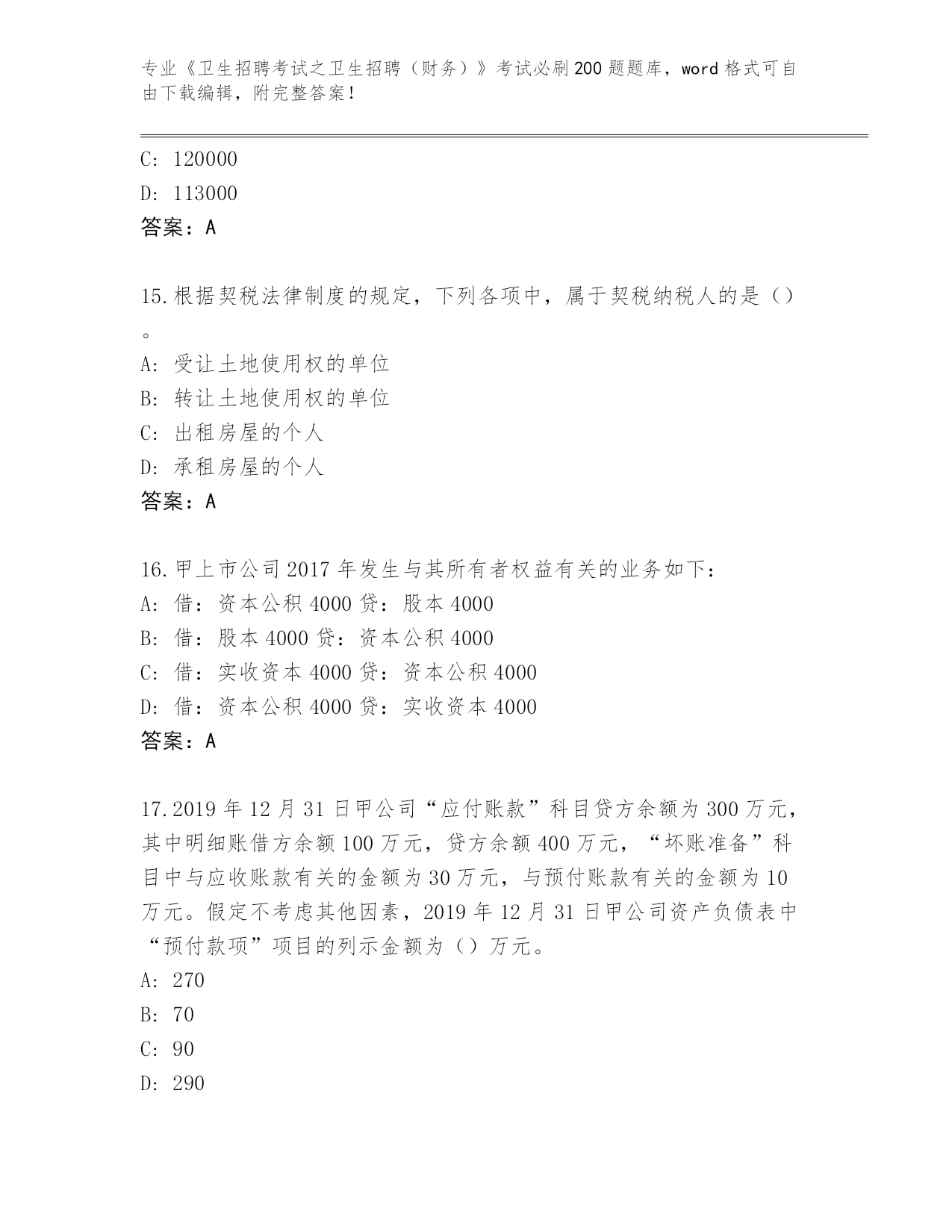 专业《卫生招聘考试之卫生招聘（财务）》考试必刷200题题库，word格式可自由下载编辑，附完整答案！

C: 120000
D: 113000
答案：A

15.根据契税法律制度的规定，下列各项中，属于契税纳税人的是（）。
A: 受让土地使用权的单位
B: 转让土地使用权的单位
C: 出租房屋的个人
D: 承租房屋的个人
答案：A

16.甲上市公司2017年发生与其所有者权益有关的业务如下：
A: 借：资本公积4000贷：股本4000
B: 借：股本4000贷：资本公积4000
C: 借：实收资本4000贷：资本公积4000
D: 借：资本公积4000贷：实收资本4000
答案：A

17.2019年12月31日甲公司“应付账款”科目贷方余额为300万元，其中明细账借方余额100万元，贷方余额400万元，“坏账准备”科目中与应收账款有关的金额为30万元，与预付账款有关的金额为10万元。假定不考虑其他因素，2019年12月31日甲公司资产负债表中“预付款项”项目的列示金额为（）万元。
A: 270
B: 70
C: 90
D: 290